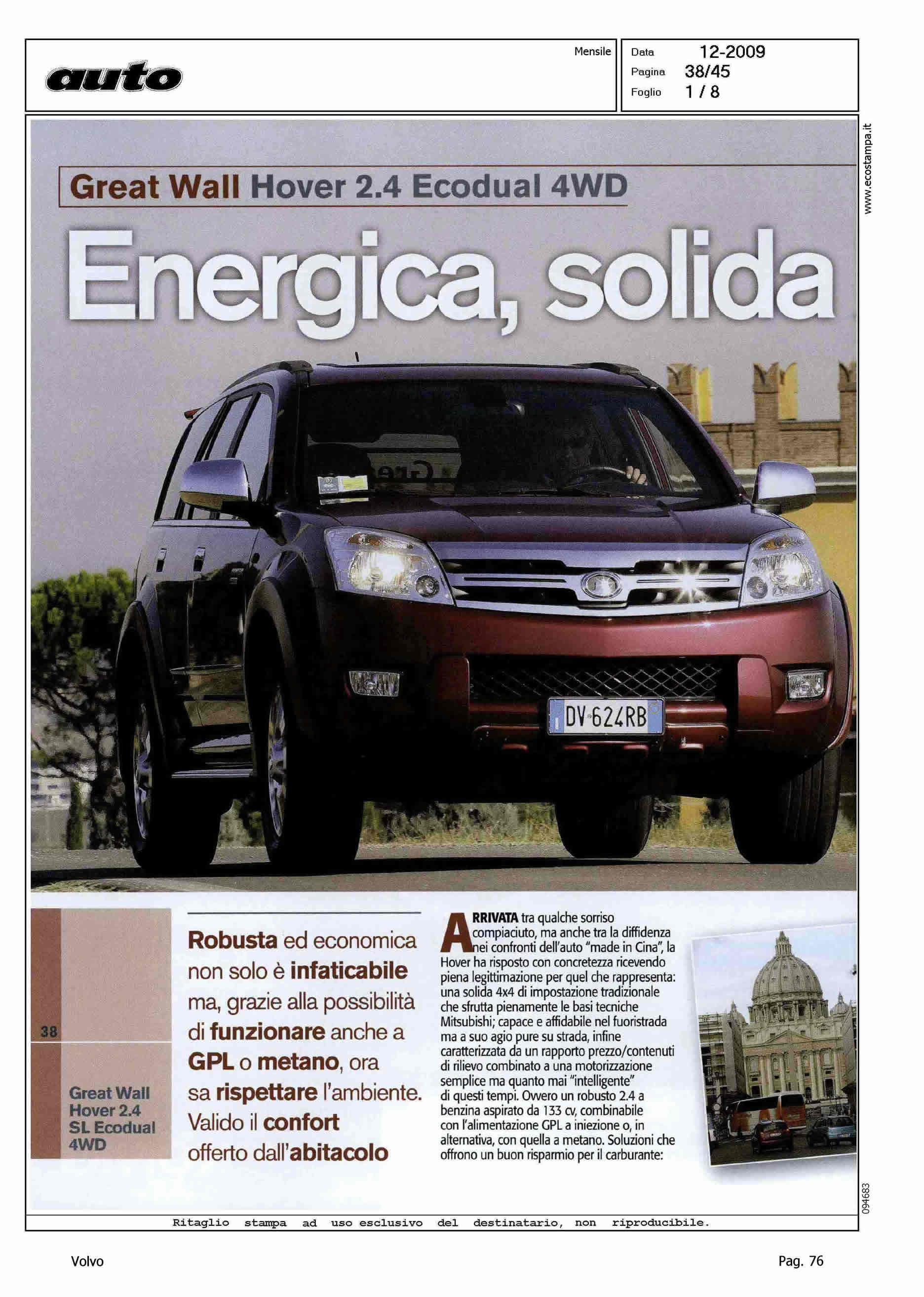 auto

Mensile

Data 12-2009
Pagina 38/45
Foglio 1 / 8

www.ecostampa.it

Great Wall Hover 2.4 Ecodual 4WD

Energica, solida

DV 624RB

38

Great Wall Hover 2.4 SL Ecodual 4WD

Robusta ed economica non solo è infaticabile ma, grazie alla possibilità di funzionare anche a GPL o metano, ora sa rispettare l'ambiente. Valido il confort offerto dall'abitacolo

ARRIVATA tra qualche sorriso compiaciuto, ma anche tra la diffidenza nei confronti dell'auto "made in Cina", la Hover ha risposto con concretezza ricevendo piena legittimazione per quel che rappresenta: una solida 4x4 di impostazione tradizionale che sfrutta pienamente le basi tecniche Mitsubishi; capace e affidabile nel fuoristrada ma a suo agio pure su strada, infine caratterizzata da un rapporto prezzo/contenuti di rilievo combinato a una motorizzazione semplice ma quanto mai "intelligente" di questi tempi. Ovvero un robusto 2.4 a benzina aspirato da 133 cv, combinabile con l'alimentazione GPL a iniezione o, in alternativa, con quella a metano. Soluzioni che offrono un buon risparmio per il carburante:

094683

Ritaglio stampa ad uso esclusivo del destinatario, non riproducibile.

Volvo

Pag. 76